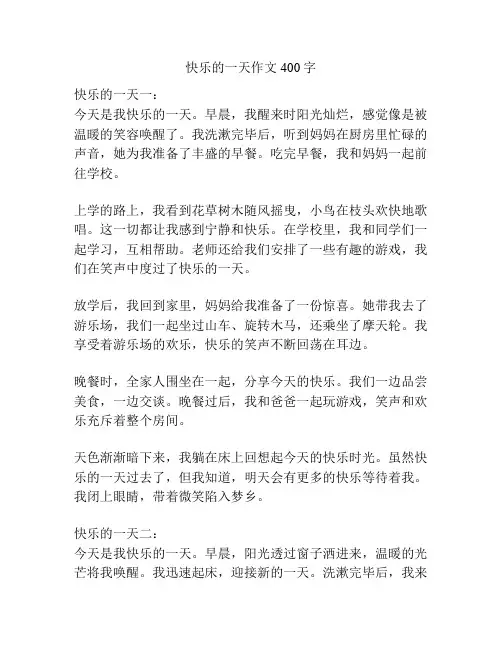 快乐的一天作文 400 字

快乐的一天一：
今天是我快乐的一天。早晨，我醒来时阳光灿烂，感觉像是被温暖的笑容唤醒了。我洗漱完毕后，听到妈妈在厨房里忙碌的声音，她为我准备了丰盛的早餐。吃完早餐，我和妈妈一起前往学校。

上学的路上，我看到花草树木随风摇曳，小鸟在枝头欢快地歌唱。这一切都让我感到宁静和快乐。在学校里，我和同学们一起学习，互相帮助。老师还给我们安排了一些有趣的游戏，我们在笑声中度过了快乐的一天。

放学后，我回到家里，妈妈给我准备了一份惊喜。她带我去了游乐场，我们一起坐过山车、旋转木马，还乘坐了摩天轮。我享受着游乐场的欢乐，快乐的笑声不断回荡在耳边。

晚餐时，全家人围坐在一起，分享今天的快乐。我们一边品尝美食，一边交谈。晚餐过后，我和爸爸一起玩游戏，笑声和欢乐充斥着整个房间。

天色渐渐暗下来，我躺在床上回想起今天的快乐时光。虽然快乐的一天过去了，但我知道，明天会有更多的快乐等待着我。我闭上眼睛，带着微笑陷入梦乡。

快乐的一天二：
今天是我快乐的一天。早晨，阳光透过窗子洒进来，温暖的光芒将我唤醒。我迅速起床，迎接新的一天。洗漱完毕后，我来